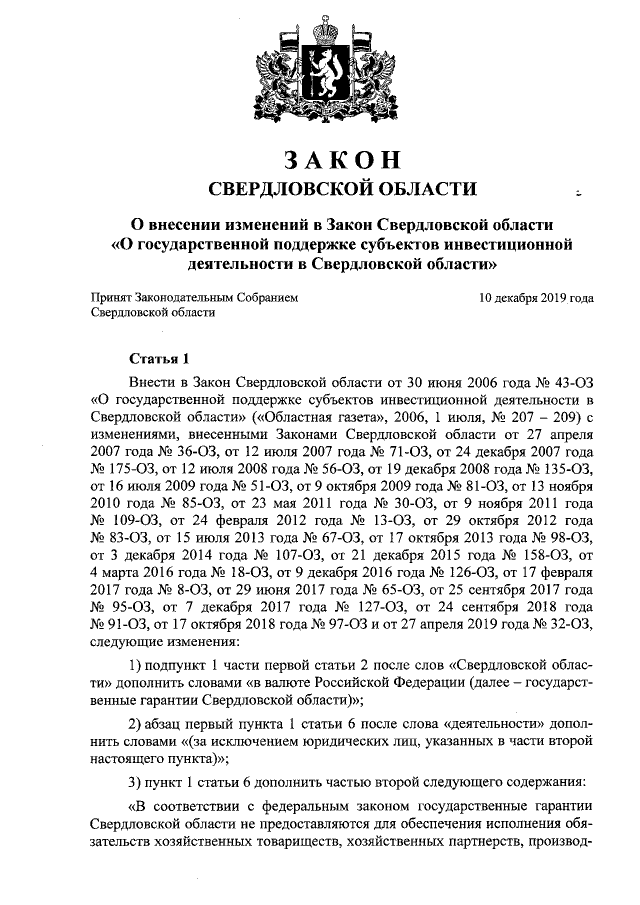 ЗАКОН
СВЕРДЛОВСКОЙ ОБЛАСТИ

О внесении изменений в Закон Свердловской области «О государственной поддержке субъектов инвестиционной деятельности в Свердловской области»

Принят Законодательным Собранием Свердловской области

10 декабря 2019 года

Статья 1

Внести в Закон Свердловской области от 30 июня 2006 года № 43-ОЗ «О государственной поддержке субъектов инвестиционной деятельности в Свердловской области» («Областная газета», 2006, 1 июля, № 207 – 209) с изменениями, внесенными Законами Свердловской области от 27 апреля 2007 года № 36-ОЗ, от 12 июля 2007 года № 71-ОЗ, от 24 декабря 2007 года № 175-ОЗ, от 12 июля 2008 года № 56-ОЗ, от 19 декабря 2008 года № 135-ОЗ, от 16 июля 2009 года № 51-ОЗ, от 9 октября 2009 года № 81-ОЗ, от 13 ноября 2010 года № 85-ОЗ, от 23 мая 2011 года № 30-ОЗ, от 9 ноября 2011 года № 109-ОЗ, от 24 февраля 2012 года № 13-ОЗ, от 29 октября 2012 года № 83-ОЗ, от 15 июля 2013 года № 67-ОЗ, от 17 октября 2013 года № 98-ОЗ, от 3 декабря 2014 года № 107-ОЗ, от 21 декабря 2015 года № 158-ОЗ, от 4 марта 2016 года № 18-ОЗ, от 9 декабря 2016 года № 126-ОЗ, от 17 февраля 2017 года № 8-ОЗ, от 29 июня 2017 года № 65-ОЗ, от 25 сентября 2017 года № 95-ОЗ, от 7 декабря 2017 года № 127-ОЗ, от 24 сентября 2018 года № 91-ОЗ, от 17 октября 2018 года № 97-ОЗ и от 27 апреля 2019 года № 32-ОЗ, следующие изменения:

1) подпункт 1 части первой статьи 2 после слов «Свердловской области» дополнить словами «в валюте Российской Федерации (далее – государственные гарантии Свердловской области)»;

2) абзац первый пункта 1 статьи 6 после слова «деятельности» дополнить словами «(за исключением юридических лиц, указанных в части второй настоящего пункта)»;

3) пункт 1 статьи 6 дополнить частью второй следующего содержания:

«В соответствии с федеральным законом государственные гарантии Свердловской области не предоставляются для обеспечения исполнения обязательств хозяйственных товариществ, хозяйственных партнерств, производ-